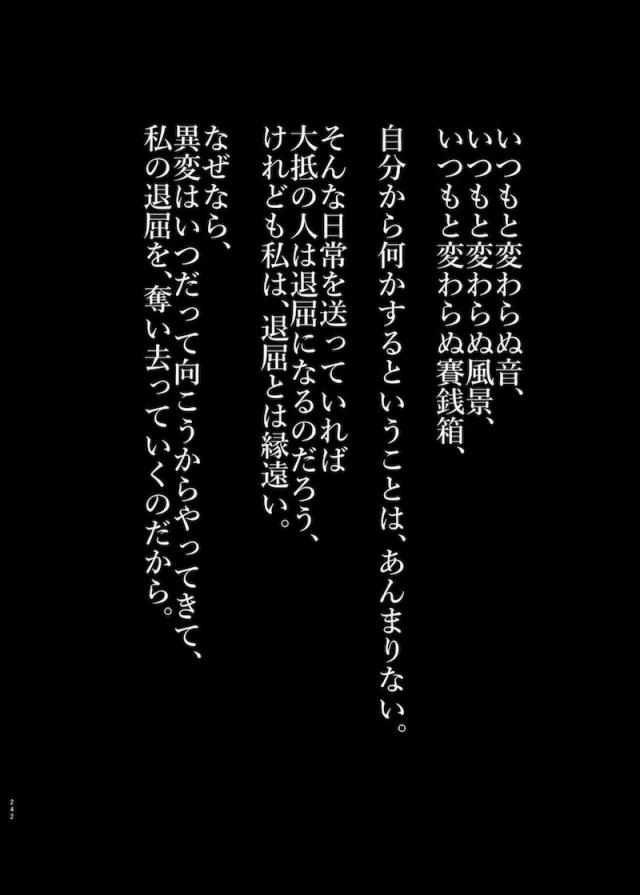 いつもと変わらぬ音、
いつもと変わらぬ風景、
いつもと変わらぬ賽銭箱、

自分から何かするということは、あんまりない。

そんな日常を送っていれば
大抵の人は退屈になるのだろう、
けれども私は、退屈とは縁遠い。

なぜなら、
異変はいつだって向こうからやってきて、
私の退屈を、奪い去っていくのだから。

242